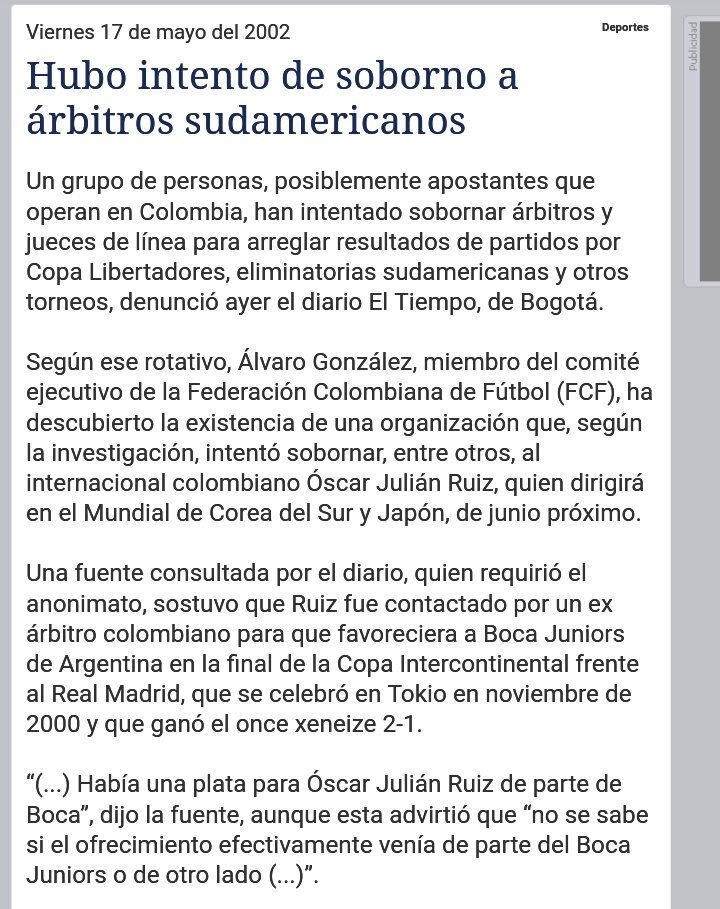 Viernes 17 de mayo del 2002

Deportes

Publicidad

Hubo intento de soborno a árbitros sudamericanos

Un grupo de personas, posiblemente apostantes que operan en Colombia, han intentado sobornar árbitros y jueces de línea para arreglar resultados de partidos por Copa Libertadores, eliminatorias sudamericanas y otros torneos, denunció ayer el diario El Tiempo, de Bogotá.

Según ese rotativo, Álvaro González, miembro del comité ejecutivo de la Federación Colombiana de Fútbol (FCF), ha descubierto la existencia de una organización que, según la investigación, intentó sobornar, entre otros, al internacional colombiano Óscar Julián Ruiz, quien dirigirá en el Mundial de Corea del Sur y Japón, de junio próximo.

Una fuente consultada por el diario, quien requirió el anonimato, sostuvo que Ruiz fue contactado por un ex árbitro colombiano para que favoreciera a Boca Juniors de Argentina en la final de la Copa Intercontinental frente al Real Madrid, que se celebró en Tokio en noviembre de 2000 y que ganó el once xeneize 2-1.

“(...) Había una plata para Óscar Julián Ruiz de parte de Boca”, dijo la fuente, aunque esta advirtió que “no se sabe si el ofrecimiento efectivamente venía de parte del Boca Juniors o de otro lado (...)”.